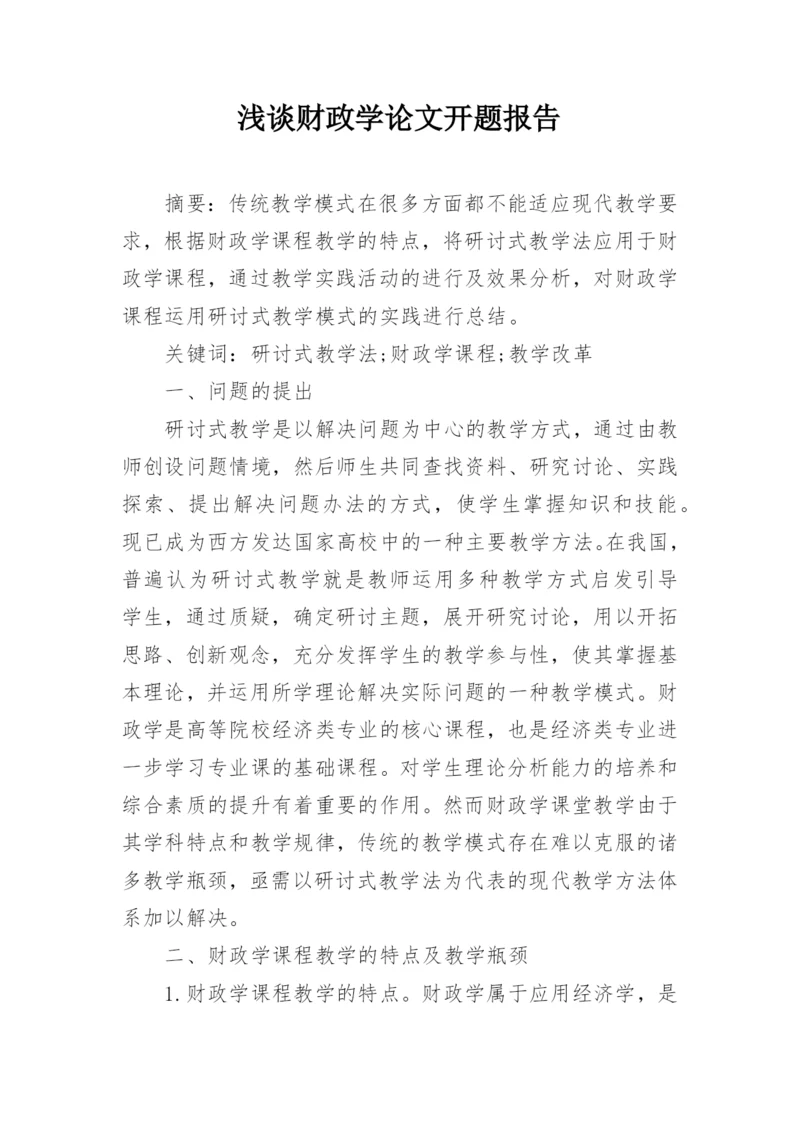 浅谈财政学论文开题报告

摘要：传统教学模式在很多方面都不能适应现代教学要求，根据财政学课程教学的特点，将研讨式教学法应用于财政学课程，通过教学实践活动的进行及效果分析，对财政学课程运用研讨式教学模式的实践进行总结。

关键词：研讨式教学法;财政学课程;教学改革

一、问题的提出

研讨式教学是以解决问题为中心的教学方式，通过由教师创设问题情境，然后师生共同查找资料、研究讨论、实践探索、提出解决问题办法的方式，使学生掌握知识和技能。现已成为西方发达国家高校中的一种主要教学方法。在我国，普遍认为研讨式教学就是教师运用多种教学方式启发引导学生，通过质疑，确定研讨主题，展开研究讨论，用以开拓思路、创新观念，充分发挥学生的教学参与性，使其掌握基本理论，并运用所学理论解决实际问题的一种教学模式。财政学是高等院校经济类专业的核心课程，也是经济类专业进一步学习专业课的基础课程。对学生理论分析能力的培养和综合素质的提升有着重要的作用。然而财政学课堂教学由于其学科特点和教学规律，传统的教学模式存在难以克服的诸多教学瓶颈，亟需以研讨式教学法为代表的现代教学方法体系加以解决。

二、财政学课程教学的特点及教学瓶颈

1.财政学课程教学的特点。财政学属于应用经济学，是